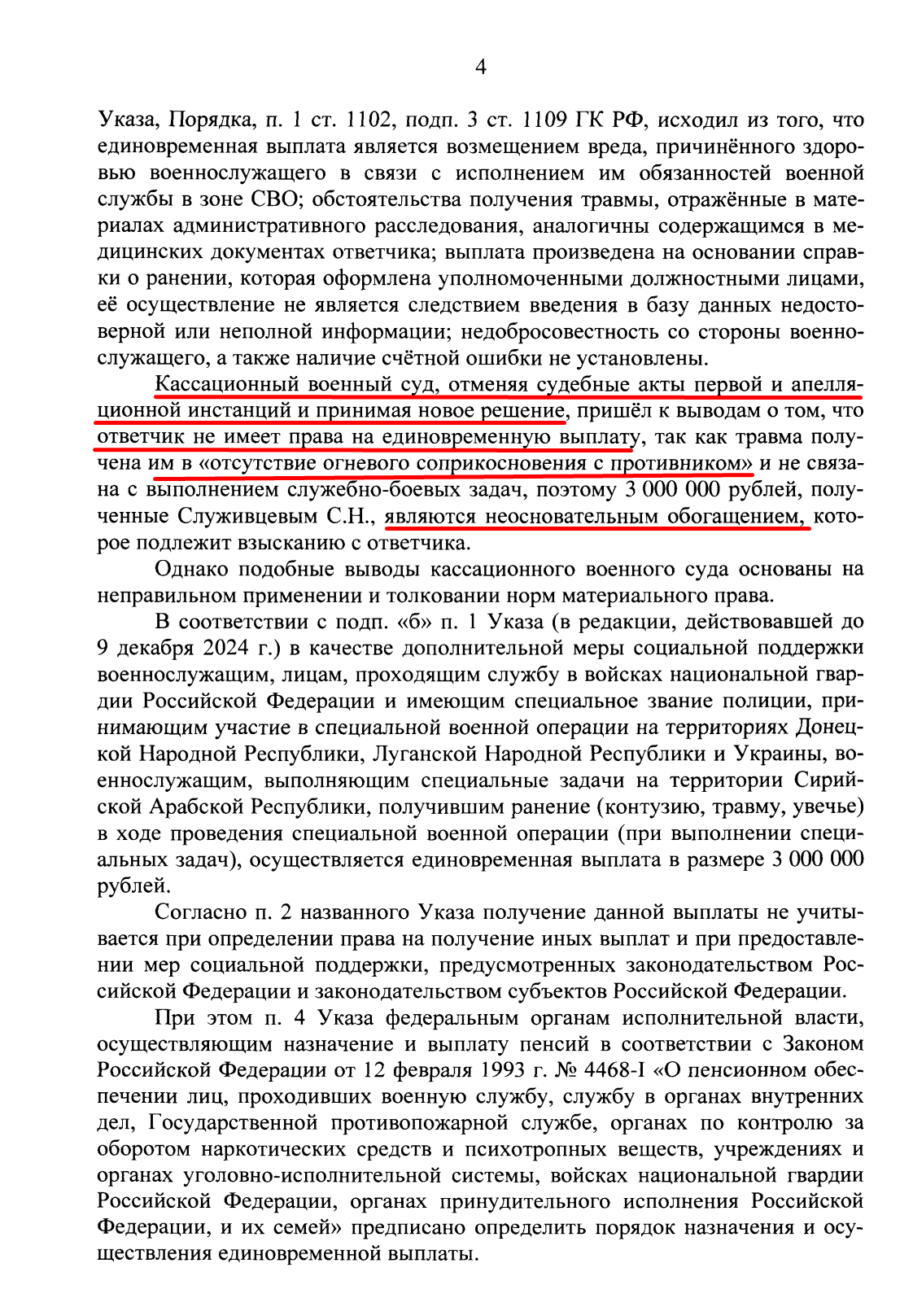 4

Указа, Порядка, п. 1 ст. 1102, подп. 3 ст. 1109 ГК РФ, исходил из того, что единовременная выплата является возмещением вреда, причинённого здоровью военнослужащего в связи с исполнением им обязанностей военной службы в зоне СВО; обстоятельства получения травмы, отражённые в материалах административного расследования, аналогичны содержащимся в медицинских документах ответчика; выплата произведена на основании справки о ранении, которая оформлена уполномоченными должностными лицами, её осуществление не является следствием введения в базу данных недостоверной или неполной информации; недобросовестность со стороны военнослужащего, а также наличие счётной ошибки не установлены.

Кассационный военный суд, отменяя судебные акты первой и апелляционной инстанций и принимая новое решение, пришёл к выводам о том, что ответчик не имеет права на единовременную выплату, так как травма получена им в «отсутствие огневого соприкосновения с противником» и не связана с выполнением служебно-боевых задач, поэтому 3 000 000 рублей, полученные Служивцевым С.Н., являются неосновательным обогащением, которое подлежит взысканию с ответчика.

Однако подобные выводы кассационного военного суда основаны на неправильном применении и толковании норм материального права.

В соответствии с подп. «б» п. 1 Указа (в редакции, действовавшей до 9 декабря 2024 г.) в качестве дополнительной меры социальной поддержки военнослужащим, лицам, проходящим службу в войсках национальной гвардии Российской Федерации и имеющим специальное звание полиции, принимающим участие в специальной военной операции на территориях Донецкой Народной Республики, Луганской Народной Республики и Украины, военнослужащим, выполняющим специальные задачи на территории Сирийской Арабской Республики, получившим ранение (контузию, травму, увечье) в ходе проведения специальной военной операции (при выполнении специальных задач), осуществляется единовременная выплата в размере 3 000 000 рублей.

Согласно п. 2 названного Указа получение данной выплаты не учитывается при определении права на получение иных выплат и при предоставлении мер социальной поддержки, предусмотренных законодательством Российской Федерации и законодательством субъектов Российской Федерации.

При этом п. 4 Указа федеральным органам исполнительной власти, осуществляющим назначение и выплату пенсий в соответствии с Законом Российской Федерации от 12 февраля 1993 г. № 4468-I «О пенсионном обеспечении лиц, проходивших военную службу, службу в органах внутренних дел, Государственной противопожарной службе, органах по контролю за оборотом наркотических средств и психотропных веществ, учреждениях и органах уголовно-исполнительной системы, войсках национальной гвардии Российской Федерации, органах принудительного исполнения Российской Федерации, и их семей» предписано определить порядок назначения и осуществления единовременной выплаты.